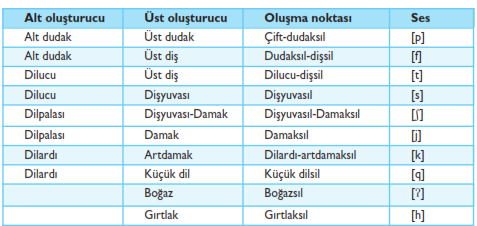 | Alt oluşturucu | Üst oluşturucu | Oluşma noktası | Ses |
|---|---|---|---|
| Alt dudak | Üst dudak | Çift-dudaksıl | [p] |
| Alt dudak | Üst diş | Dudaksıl-dişsil | [f] |
| Dilucu | Üst diş | Dilucu-dişsil | [t] |
| Dilucu | Dişyuvası | Dişyuvasıl | [s] |
| Dilpalası | Dişyuvası-Damak | Dişyuvasıl-Damaksıl | [ʃ] |
| Dilpalası | Damak | Damaksıl | [j] |
| Dilardı | Artdamak | Dilardı-artdamaksıl | [k] |
| Dilardı | Küçük dil | Küçük dilsil | [q] |
| | Boğaz | Boğazsıl | [ʔ] |
| | Gırtlak | Gırtlaksıl | [h] |